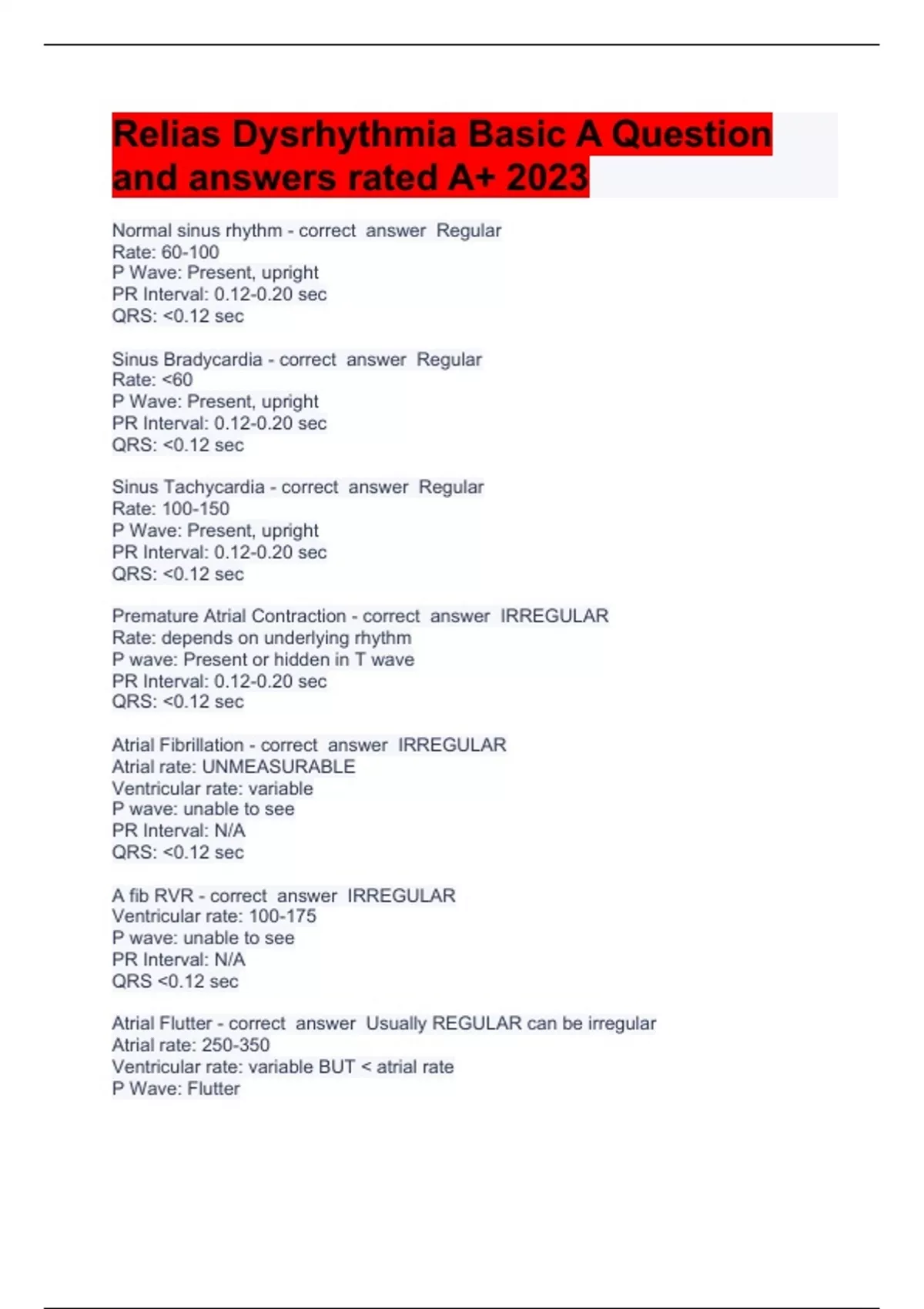 Relias Dysrhythmia Basic A Question and answers rated A+ 2023

Normal sinus rhythm - correct answer Regular
Rate: 60-100
P Wave: Present, upright
PR Interval: 0.12-0.20 sec
QRS: <0.12 sec

Sinus Bradycardia - correct answer Regular
Rate: <60
P Wave: Present, upright
PR Interval: 0.12-0.20 sec
QRS: <0.12 sec

Sinus Tachycardia - correct answer Regular
Rate: 100-150
P Wave: Present, upright
PR Interval: 0.12-0.20 sec
QRS: <0.12 sec

Premature Atrial Contraction - correct answer IRREGULAR
Rate: depends on underlying rhythm
P wave: Present or hidden in T wave
PR Interval: 0.12-0.20 sec
QRS: <0.12 sec

Atrial Fibrillation - correct answer IRREGULAR
Atrial rate: UNMEASURABLE
Ventricular rate: variable
P wave: unable to see
PR Interval: N/A
QRS: <0.12 sec

A fib RVR - correct answer IRREGULAR
Ventricular rate: 100-175
P wave: unable to see
PR Interval: N/A
QRS <0.12 sec

Atrial Flutter - correct answer Usually REGULAR can be irregular
Atrial rate: 250-350
Ventricular rate: variable BUT < atrial rate
P Wave: Flutter